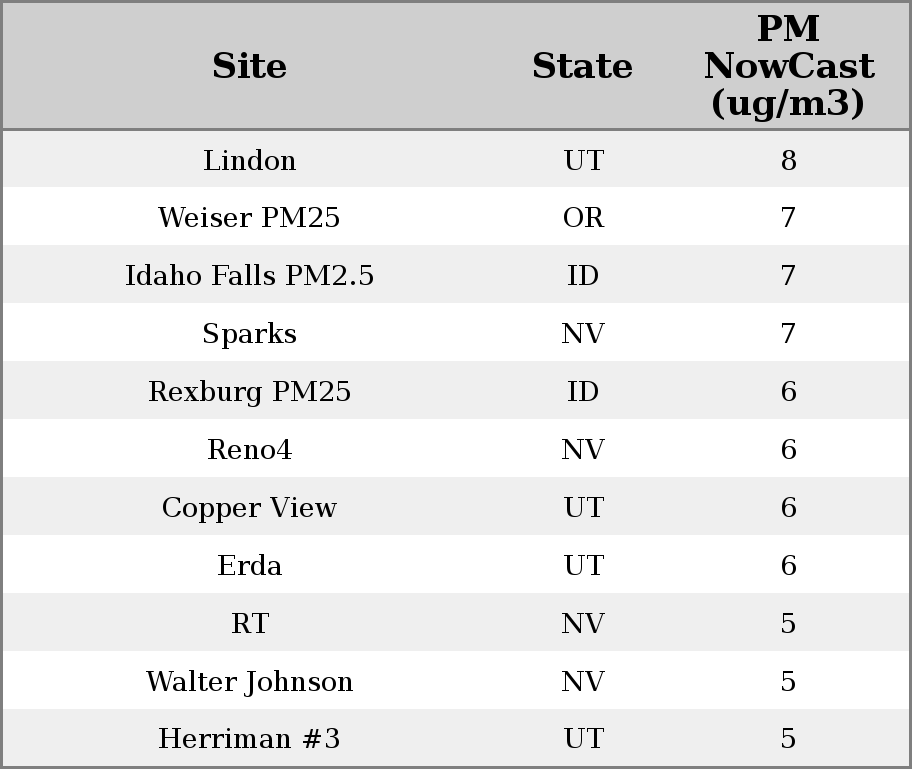 | Site | State | PM NowCast (ug/m3) |
|---|---|---|
| Lindon | UT | 8 |
| Weiser PM25 | OR | 7 |
| Idaho Falls PM2.5 | ID | 7 |
| Sparks | NV | 7 |
| Rexburg PM25 | ID | 6 |
| Reno4 | NV | 6 |
| Copper View | UT | 6 |
| Erda | UT | 6 |
| RT | NV | 5 |
| Walter Johnson | NV | 5 |
| Herriman #3 | UT | 5 |